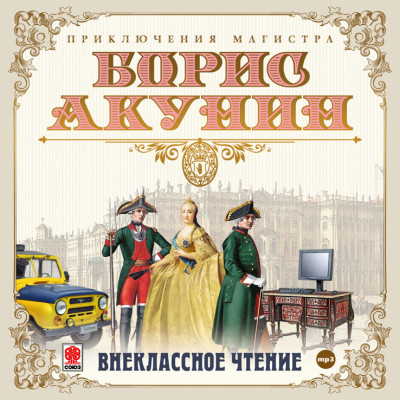 ПРИКЛЮЧЕНИЯ МАГИСТРА
БОРИС
АКУНИН

СОЮЗ
ВНЕКЛАССНОЕ ЧТЕНИЕ
mp3